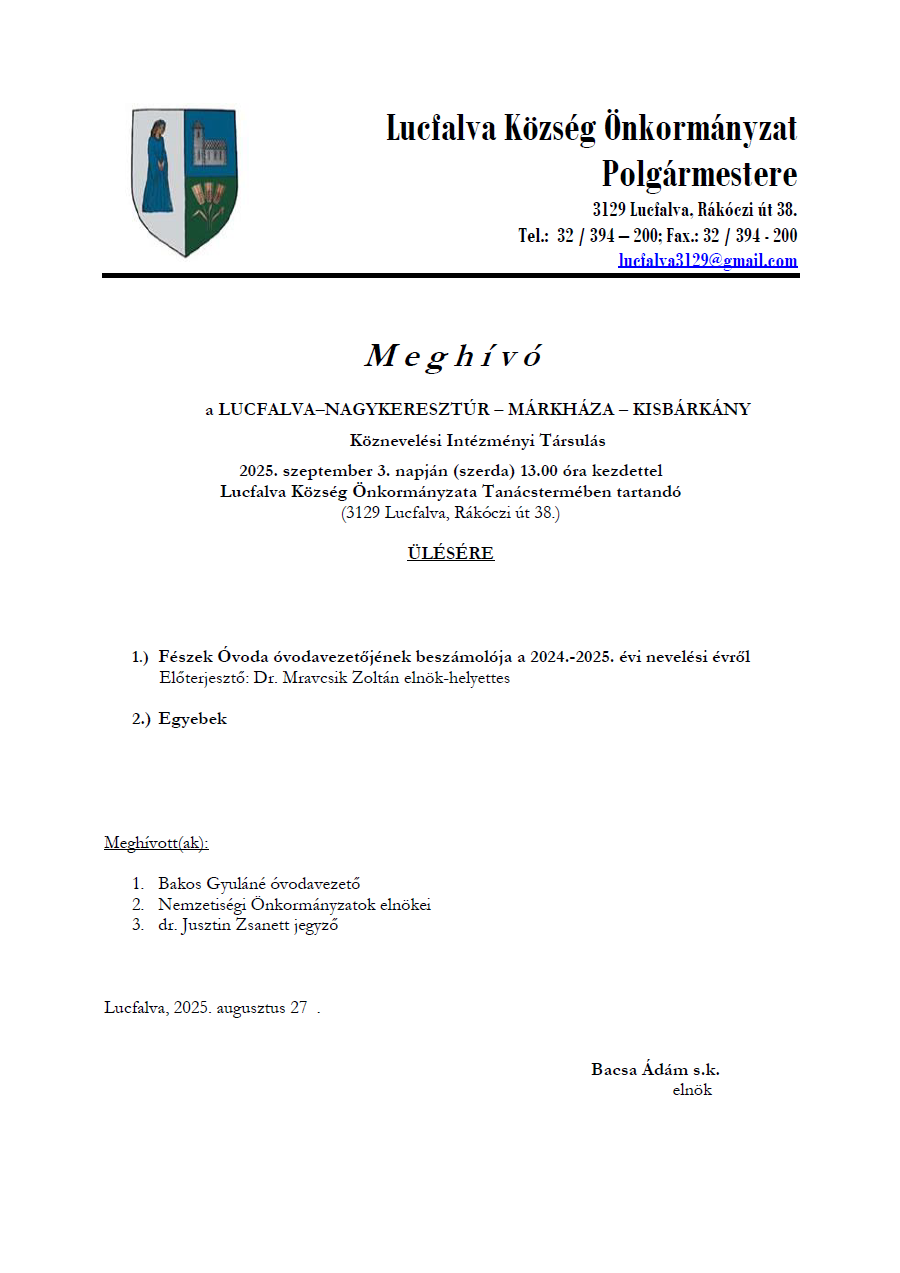 Lucfalva Község Önkormányzat
Polgármestere
3129 Lucfalva, Rákóczi út 38.
Tel.: 32 / 394 – 200; Fax.: 32 / 394 - 200
lucfalva3129@gmail.com

Meghívó

a LUCFALVA–NAGYKERESZTÚR – MÁRKHÁZA – KISBÁRKÁNY

Köznevelési Intézményi Társulás

2025. szeptember 3. napján (szerda) 13.00 óra kezdettel
Lucfalva Község Önkormányzata Tanácstermében tartandó
(3129 Lucfalva, Rákóczi út 38.)

ÜLÉSÉRE

1.) Fészek Óvoda óvodavezetőjének beszámolója a 2024.-2025. évi nevelési évről
Előterjesztő: Dr. Mravcsik Zoltán elnök-helyettes

2.) Egyebek

Meghívott(ak):

1. Bakos Gyuláné óvodavezető
2. Nemzetiségi Önkormányzatok elnökei
3. dr. Jusztin Zsanett jegyző

Lucfalva, 2025. augusztus 27 .

Bacsa Ádám s.k.
elnök